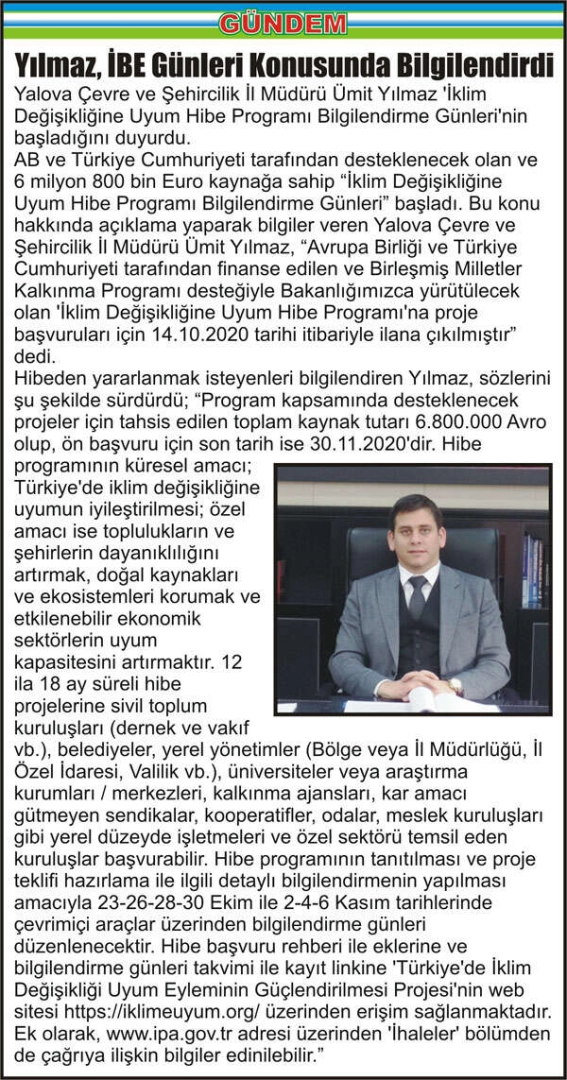 GÜNDEM

Yılmaz, İBE Günleri Konusunda Bilgilendirdi

Yalova Çevre ve Şehircilik İl Müdürü Ümit Yılmaz 'İklim Değişikliğine Uyum Hibe Programı Bilgilendirme Günleri'nin başladığını duyurdu.

AB ve Türkiye Cumhuriyeti tarafından desteklenecek olan ve 6 milyon 800 bin Euro kaynağa sahip "İklim Değişikliğine Uyum Hibe Programı Bilgilendirme Günleri" başladı. Bu konu hakkında açıklama yaparak bilgiler veren Yalova Çevre ve Şehircilik İl Müdürü Ümit Yılmaz, "Avrupa Birliği ve Türkiye Cumhuriyeti tarafından finanse edilen ve Birleşmiş Milletler Kalkınma Programı desteğiyle Bakanlığımızca yürütülecek olan 'İklim Değişikliğine Uyum Hibe Programı'na proje başvuruları için 14.10.2020 tarihi itibariyle ilana çıkılmıştır" dedi.

Hibeden yararlanmak isteyenleri bilgilendiren Yılmaz, sözlerini şu şekilde sürdürdü; "Program kapsamında desteklenecek projeler için tahsis edilen toplam kaynak tutarı 6.800.000 Avro olup, ön başvuru için son tarih ise 30.11.2020'dir. Hibe programının küresel amacı; Türkiye'de iklim değişikliğine uyumun iyileştirilmesi; özel amacı ise toplulukların ve şehirlerin dayanıklılığını artırmak, doğal kaynakları ve ekosistemleri korumak ve etkilenebilir ekonomik sektörlerin uyum kapasitesini artırmaktır. 12 ila 18 ay süreli hibe projelerine sivil toplum kuruluşları (dernek ve vakıf vb.), belediyeler, yerel yönetimler (Bölge veya İl Müdürlüğü, İl Özel İdaresi, Valilik vb.), üniversiteler veya araştırma kurumları / merkezleri, kalkınma ajansları, kar amacı gütmeyen sendikalar, kooperatifler, odalar, meslek kuruluşları gibi yerel düzeyde işletmeleri ve özel sektörü temsil eden kuruluşlar başvurabilir. Hibe programının tanıtılması ve proje teklifi hazırlama ile ilgili detaylı bilgilendirmenin yapılması amacıyla 23-26-28-30 Ekim ile 2-4-6 Kasım tarihlerinde çevrimiçi araçlar üzerinden bilgilendirme günleri düzenlenecektir. Hibe başvuru rehberi ile eklerine ve bilgilendirme günleri takvimi ile kayıt linkine 'Türkiye'de İklim Değişikliği Uyum Eyleminin Güçlendirilmesi Projesi'nin web sitesi https://iklimeuyum.org/ üzerinden erişim sağlanmaktadır. Ek olarak, www.ipa.gov.tr adresi üzerinden 'İhaleler' bölümden de çağrıya ilişkin bilgiler edinilebilir."